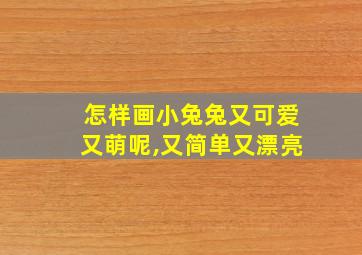 怎样画小兔兔又可爱又萌呢,又简单又漂亮